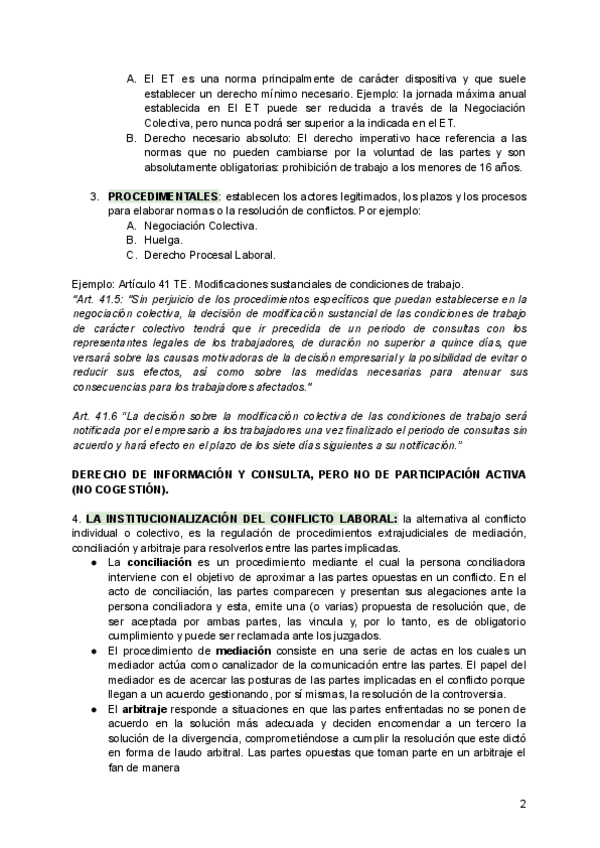 A. El ET es una norma principalmente de carácter dispositiva y que suele establecer un derecho mínimo necesario. Ejemplo: la jornada máxima anual establecida en El ET puede ser reducida a través de la Negociación Colectiva, pero nunca podrá ser superior a la indicada en el ET.
B. Derecho necesario absoluto: El derecho imperativo hace referencia a las normas que no pueden cambiarse por la voluntad de las partes y son absolutamente obligatorias: prohibición de trabajo a los menores de 16 años.

3. PROCEDIMENTALES: establecen los actores legitimados, los plazos y los procesos para elaborar normas o la resolución de conflictos. Por ejemplo:
A. Negociación Colectiva.
B. Huelga.
C. Derecho Procesal Laboral.

Ejemplo: Artículo 41 TE. Modificaciones sustanciales de condiciones de trabajo.
"Art. 41.5: "Sin perjuicio de los procedimientos específicos que puedan establecerse en la negociación colectiva, la decisión de modificación sustancial de las condiciones de trabajo de carácter colectivo tendrá que ir precedida de un periodo de consultas con los representantes legales de los trabajadores, de duración no superior a quince días, que versará sobre las causas motivadoras de la decisión empresarial y la posibilidad de evitar o reducir sus efectos, así como sobre las medidas necesarias para atenuar sus consecuencias para los trabajadores afectados."

Art. 41.6 "La decisión sobre la modificación colectiva de las condiciones de trabajo será notificada por el empresario a los trabajadores una vez finalizado el periodo de consultas sin acuerdo y hará efecto en el plazo de los siete días siguientes a su notificación."

DERECHO DE INFORMACIÓN Y CONSULTA, PERO NO DE PARTICIPACIÓN ACTIVA (NO COGESTIÓN).

4. LA INSTITUCIONALIZACIÓN DEL CONFLICTO LABORAL: la alternativa al conflicto individual o colectivo, es la regulación de procedimientos extrajudiciales de mediación, conciliación y arbitraje para resolverlos entre las partes implicadas.
● La conciliación es un procedimiento mediante el cual la persona conciliadora interviene con el objetivo de aproximar a las partes opuestas en un conflicto. En el acto de conciliación, las partes comparecen y presentan sus alegaciones ante la persona conciliadora y esta, emite una (o varias) propuesta de resolución que, de ser aceptada por ambas partes, las vincula y, por lo tanto, es de obligatorio cumplimiento y puede ser reclamada ante los juzgados.
● El procedimiento de mediación consiste en una serie de actas en los cuales un mediador actúa como canalizador de la comunicación entre las partes. El papel del mediador es de acercar las posturas de las partes implicadas en el conflicto porque llegan a un acuerdo gestionando, por sí mismas, la resolución de la controversia.
● El arbitraje responde a situaciones en que las partes enfrentadas no se ponen de acuerdo en la solución más adecuada y deciden encomendar a un tercero la solución de la divergencia, comprometiéndose a cumplir la resolución que este dictó en forma de laudo arbitral. Las partes opuestas que toman parte en un arbitraje el fan de manera

2